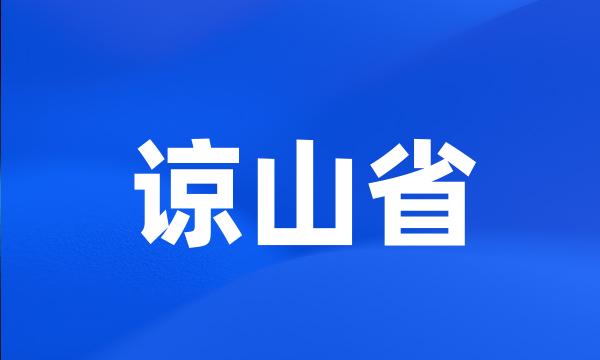 谅山省